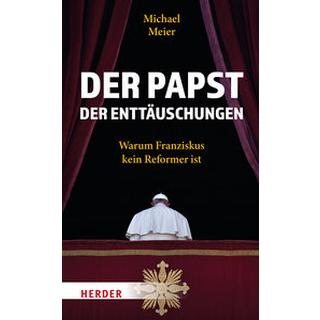 Michael
Meier

DER PAPST
DER ENTTÄUSCHUNGEN

Warum Franziskus
kein Reformer ist

HERDER